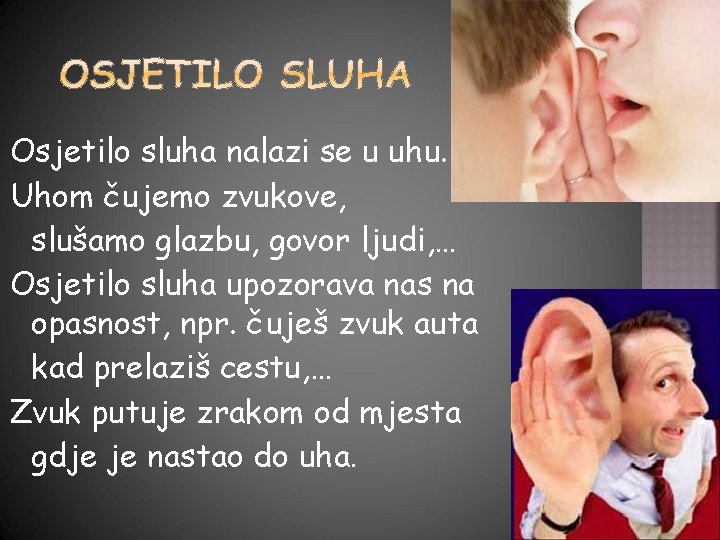 OSJETILO SLUHA

Osjetilo sluha nalazi se u uhu.

Uhom čujemo zvukove, slušamo glazbu, govor ljudi,...

Osjetilo sluha upozorava nas na opasnost, npr. čuješ zvuk auta kad prelaziš cestu,...

Zvuk putuje zrakom od mjesta gdje je nastao do uha.